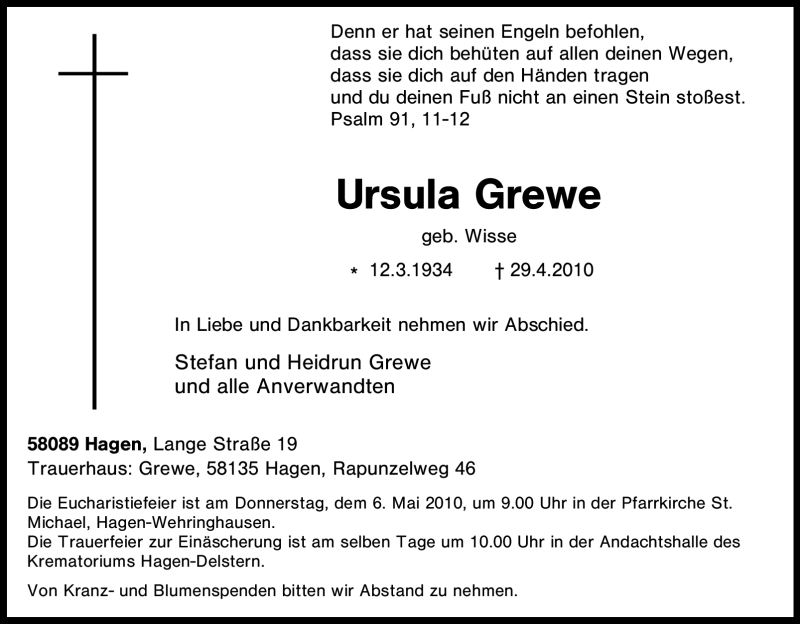 Denn er hat seinen Engeln befohlen,
dass sie dich behüten auf allen deinen Wegen,
dass sie dich auf den Händen tragen
und du deinen Fuß nicht an einen Stein stoßest.
Psalm 91, 11-12

Ursula Grewe

geb. Wisse

* 12.3.1934 † 29.4.2010

In Liebe und Dankbarkeit nehmen wir Abschied.

Stefan und Heidrun Grewe
und alle Anverwandten

58089 Hagen, Lange Straße 19
Trauerhaus: Grewe, 58135 Hagen, Rapunzelweg 46

Die Eucharistiefeier ist am Donnerstag, dem 6. Mai 2010, um 9.00 Uhr in der Pfarrkirche St. Michael, Hagen-Wehringhausen.
Die Trauerfeier zur Einäscherung ist am selben Tage um 10.00 Uhr in der Andachtshalle des Krematoriums Hagen-Delstern.

Von Kranz- und Blumenspenden bitten wir Abstand zu nehmen.